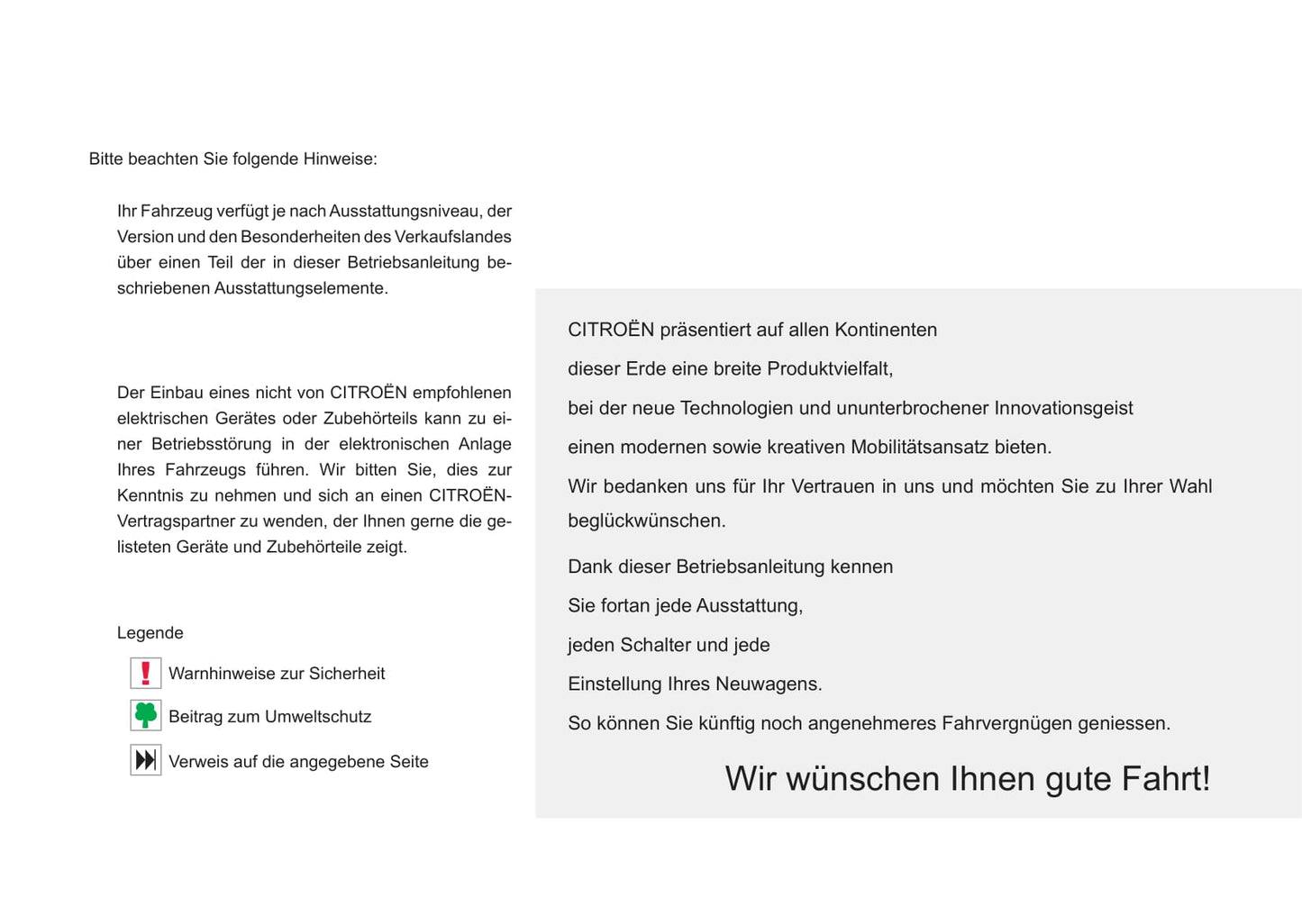 Bitte beachten Sie folgende Hinweise:

Ihr Fahrzeug verfügt je nach Ausstattungsniveau, der Version und den Besonderheiten des Verkaufslandes über einen Teil der in dieser Betriebsanleitung beschriebenen Ausstattungselemente.

Der Einbau eines nicht von CITROËN empfohlenen elektrischen Gerätes oder Zubehörteils kann zu einer Betriebsstörung in der elektronischen Anlage Ihres Fahrzeugs führen. Wir bitten Sie, dies zur Kenntnis zu nehmen und sich an einen CITROËN-Vertragspartner zu wenden, der Ihnen gerne die gelisteten Geräte und Zubehörteile zeigt.

Legende

Warnhinweise zur Sicherheit

Beitrag zum Umweltschutz

Verweis auf die angegebene Seite

CITROËN präsentiert auf allen Kontinenten
dieser Erde eine breite Produktvielfalt,
bei der neue Technologien und ununterbrochener Innovationsgeist
einen modernen sowie kreativen Mobilitätsansatz bieten.
Wir bedanken uns für Ihr Vertrauen in uns und möchten Sie zu Ihrer Wahl beglückwünschen.

Dank dieser Betriebsanleitung kennen
Sie fortan jede Ausstattung,
jeden Schalter und jede
Einstellung Ihres Neuwagens.
So können Sie künftig noch angenehmeres Fahrvergnügen geniessen.

Wir wünschen Ihnen gute Fahrt!